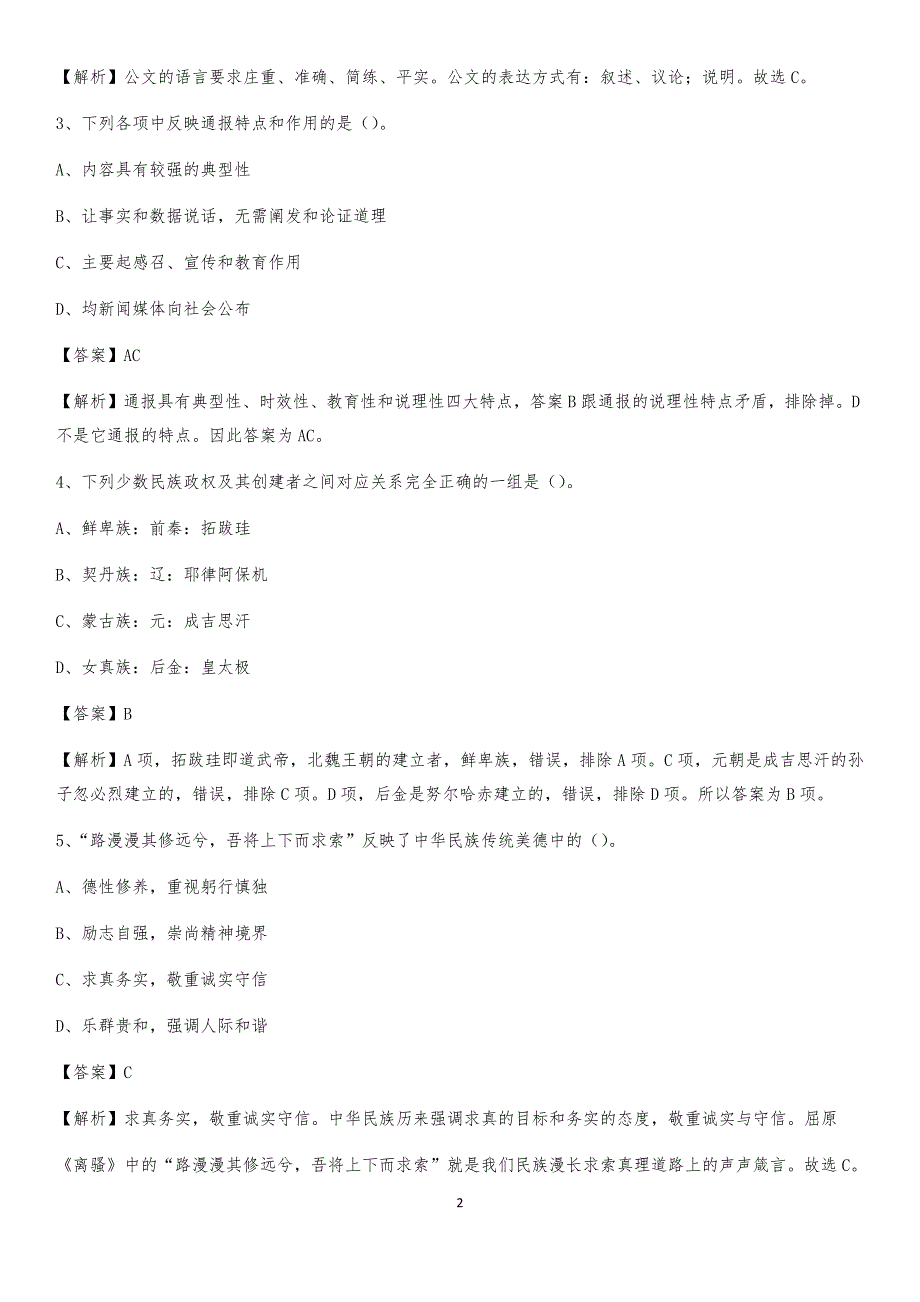 【解析】公文的语言要求庄重、准确、简练、平实。公文的表达方式有：叙述、议论；说明。故选 C。

3、下列各项中反映通报特点和作用的是（）。

A、内容具有较强的典型性

B、让事实和数据说话，无需阐发和论证道理

C、主要起感召、宣传和教育作用

D、均新闻媒体向社会公布

【答案】AC

【解析】通报具有典型性、时效性、教育性和说理性四大特点，答案 B 跟通报的说理性特点矛盾，排除掉。D 不是它通报的特点。因此答案为 AC。

4、下列少数民族政权及其创建者之间对应关系完全正确的一组是（）。

A、鲜卑族：前秦：拓跋珪

B、契丹族：辽：耶律阿保机

C、蒙古族：元：成吉思汗

D、女真族：后金：皇太极

【答案】B

【解析】A 项，拓跋珪即道武帝，北魏王朝的建立者，鲜卑族，错误，排除 A 项。C 项，元朝是成吉思汗的孙子忽必烈建立的，错误，排除 C 项。D 项，后金是努尔哈赤建立的，错误，排除 D 项。所以答案为 B 项。

5、“路漫漫其修远兮，吾将上下而求索”反映了中华民族传统美德中的（）。

A、德性修养，重视躬行慎独

B、励志自强，崇尚精神境界

C、求真务实，敬重诚实守信

D、乐群贵和，强调人际和谐

【答案】C

【解析】求真务实，敬重诚实守信。中华民族历来强调求真的目标和务实的态度，敬重诚实与守信。屈原《离骚》中的“路漫漫其修远兮，吾将上下而求索”就是我们民族漫长求索真理道路上的声声箴言。故选 C。

2